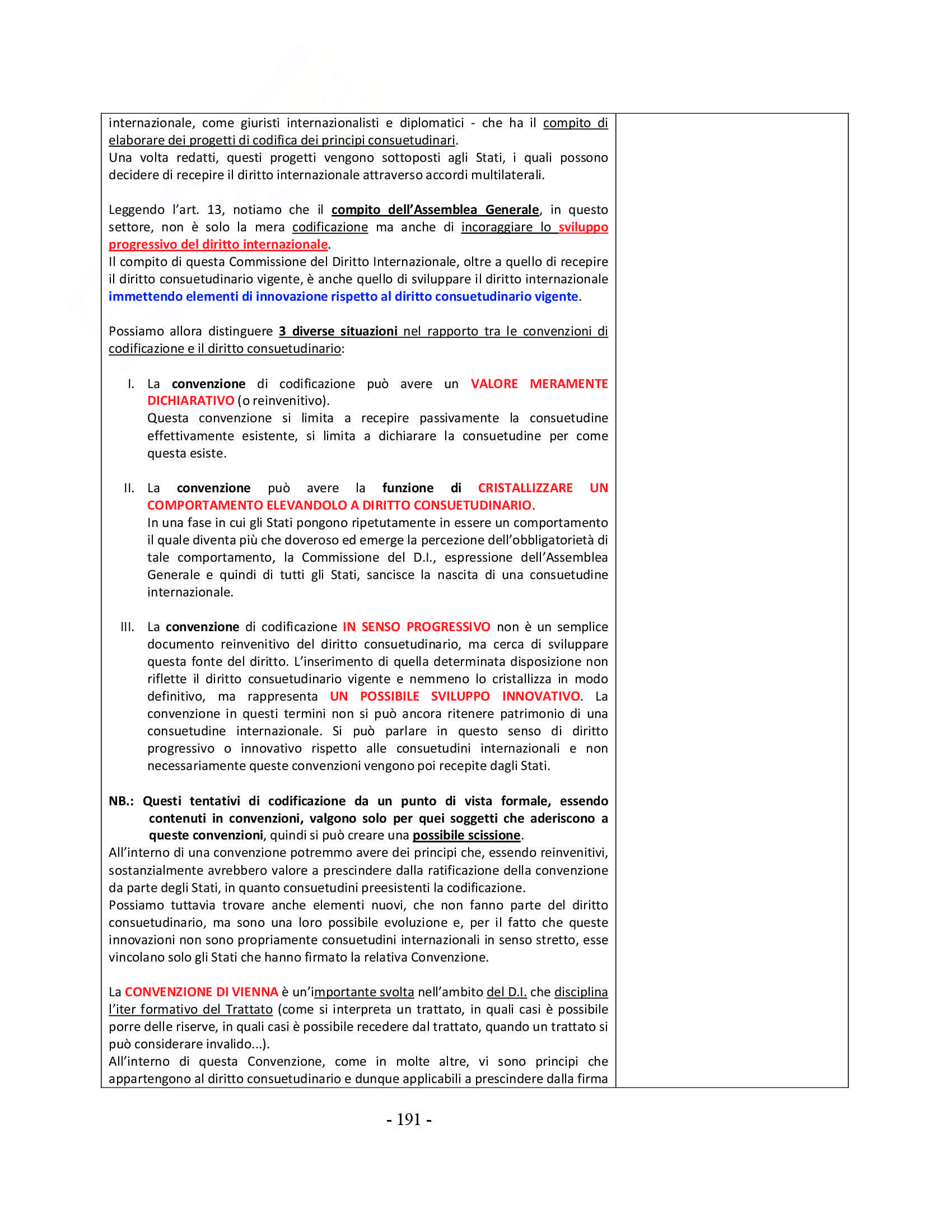 internazionale, come giuristi internazionalisti e diplomatici - che ha il compito di elaborare dei progetti di codifica dei principi consuetudinari.
Una volta redatti, questi progetti vengono sottoposti agli Stati, i quali possono decidere di recepire il diritto internazionale attraverso accordi multilaterali.

Leggendo l'art. 13, notiamo che il compito dell'Assemblea Generale, in questo settore, non è solo la mera codificazione ma anche di incoraggiare lo sviluppo progressivo del diritto internazionale.
Il compito di questa Commissione del Diritto Internazionale, oltre a quello di recepire il diritto consuetudinario vigente, è anche quello di sviluppare il diritto internazionale immettendo elementi di innovazione rispetto al diritto consuetudinario vigente.

Possiamo allora distinguere 3 diverse situazioni nel rapporto tra le convenzioni di codificazione e il diritto consuetudinario:

I. La convenzione di codificazione può avere un VALORE MERAMENTE DICHIARATIVO (o reinvenitivo).
Questa convenzione si limita a recepire passivamente la consuetudine effettivamente esistente, si limita a dichiarare la consuetudine per come questa esiste.

II. La convenzione può avere la funzione di CRISTALLIZZARE UN COMPORTAMENTO ELEVANDOLO A DIRITTO CONSUETUDINARIO.
In una fase in cui gli Stati pongono ripetutamente in essere un comportamento il quale diventa più che doveroso ed emerge la percezione dell'obbligatorietà di tale comportamento, la Commissione del D.I., espressione dell'Assemblea Generale e quindi di tutti gli Stati, sancisce la nascita di una consuetudine internazionale.

III. La convenzione di codificazione IN SENSO PROGRESSIVO non è un semplice documento reinvenitivo del diritto consuetudinario, ma cerca di sviluppare questa fonte del diritto. L'inserimento di quella determinata disposizione non riflette il diritto consuetudinario vigente e nemmeno lo cristallizza in modo definitivo, ma rappresenta UN POSSIBILE SVILUPPO INNOVATIVO. La convenzione in questi termini non si può ancora ritenere patrimonio di una consuetudine internazionale. Si può parlare in questo senso di diritto progressivo o innovativo rispetto alle consuetudini internazionali e non necessariamente queste convenzioni vengono poi recepite dagli Stati.

NB.: Questi tentativi di codificazione da un punto di vista formale, essendo contenuti in convenzioni, valgono solo per quei soggetti che aderiscono a queste convenzioni, quindi si può creare una possibile scissione.
All'interno di una convenzione potremmo avere dei principi che, essendo reinvenitivi, sostanzialmente avrebbero valore a prescindere dalla ratificazione della convenzione da parte degli Stati, in quanto consuetudini preesistenti la codificazione.
Possiamo tuttavia trovare anche elementi nuovi, che non fanno parte del diritto consuetudinario, ma sono una loro possibile evoluzione e, per il fatto che queste innovazioni non sono propriamente consuetudini internazionali in senso stretto, esse vincolano solo gli Stati che hanno firmato la relativa Convenzione.

La CONVENZIONE DI VIENNA è un'importante svolta nell'ambito del D.I. che disciplina l'iter formativo del Trattato (come si interpreta un trattato, in quali casi è possibile porre delle riserve, in quali casi è possibile recedere dal trattato, quando un trattato si può considerare invalido...).
All'interno di questa Convenzione, come in molte altre, vi sono principi che appartengono al diritto consuetudinario e dunque applicabili a prescindere dalla firma

- 191 -